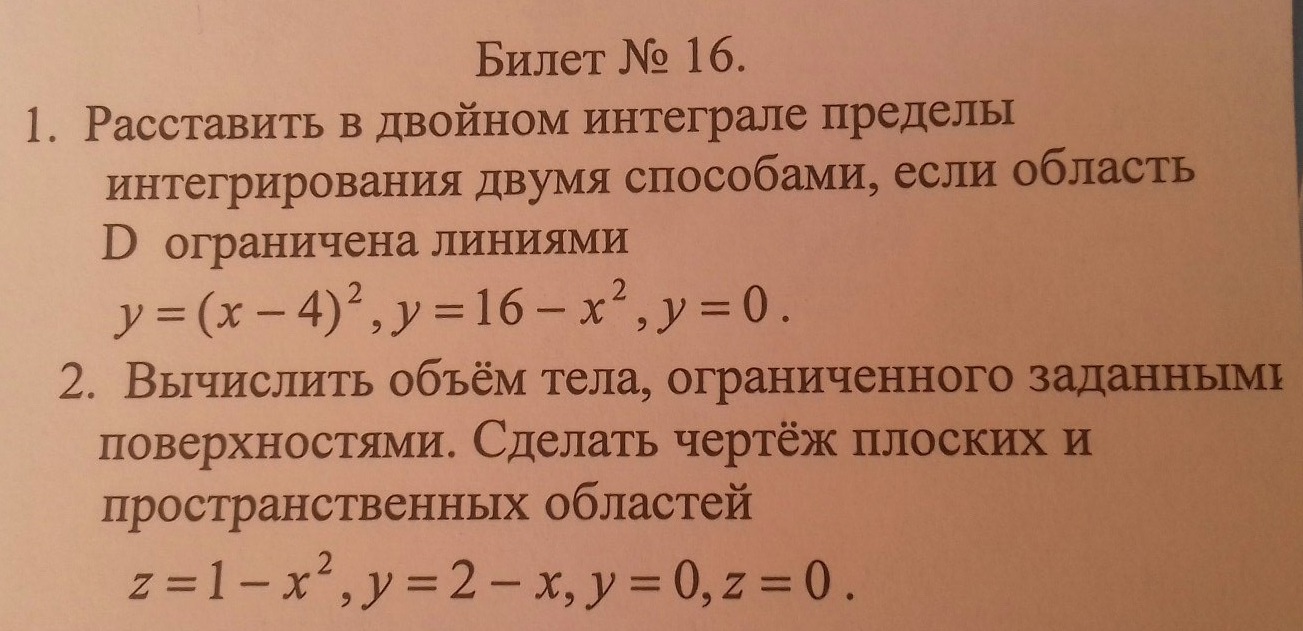 Билет № 16.

1. Расставить в двойном интеграле пределы интегрирования двумя способами, если область D ограничена линиями $y=(x-4)^2, y=16-x^2, y=0$.

2. Вычислить объём тела, ограниченного заданными поверхностями. Сделать чертёж плоских и пространственных областей $z=1-x^2, y=2-x, y=0, z=0$.